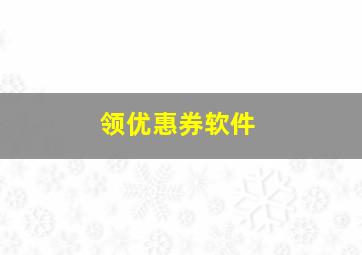 领优惠券软件